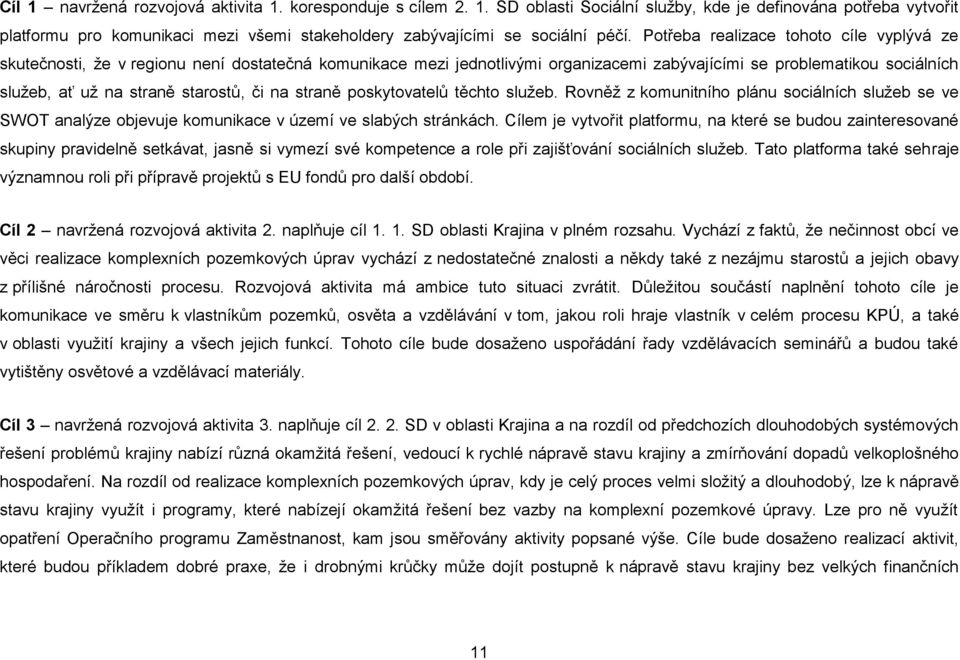 Cíl 1 – navržená rozvojová aktivita 1. koresponduje s cílem 2. 1. SD oblasti Sociální služby, kde je definována potřeba vytvořit platformu pro komunikaci mezi všemi stakeholdery zabývajícími se sociální péčí. Potřeba realizace tohoto cíle vyplývá ze skutečnosti, že v regionu není dostatečná komunikace mezi jednotlivými organizacemi zabývajícími se problematikou sociálních služeb, ať už na straně starostů, či na straně poskytovatelů těchto služeb. Rovněž z komunitního plánu sociálních služeb se ve SWOT analýze objevuje komunikace v území ve slabých stránkách. Cílem je vytvořit platformu, na které se budou zainteresované skupiny pravidelně setkávat, jasně si vymezí své kompetence a role při zajišťování sociálních služeb. Tato platforma také sehraje významnou roli při přípravě projektů s EU fondů pro další období.

Cíl 2 – navržená rozvojová aktivita 2. naplňuje cíl 1. 1. SD oblasti Krajina v plném rozsahu. Vychází z faktů, že nečinnost obcí ve věci realizace komplexních pozemkových úprav vychází z nedostatečné znalosti a někdy také z nezájmu starostů a jejich obavy z přílišné náročnosti procesu. Rozvojová aktivita má ambice tuto situaci zvrátit. Důležitou součástí naplnění tohoto cíle je komunikace ve směru k vlastníkům pozemků, osvěta a vzdělávání v tom, jakou roli hraje vlastník v celém procesu KPÚ, a také v oblasti využití krajiny a všech jejich funkcí. Tohoto cíle bude dosaženo uspořádání řady vzdělávacích seminářů a budou také vytištěny osvětové a vzdělávací materiály.

Cíl 3 – navržená rozvojová aktivita 3. naplňuje cíl 2. 2. SD v oblasti Krajina a na rozdíl od předchozích dlouhodobých systémových řešení problémů krajiny nabízí různá okamžitá řešení, vedoucí k rychlé nápravě stavu krajiny a zmírňování dopadů velkoplošného hospodaření. Na rozdíl od realizace komplexních pozemkových úprav, kdy je celý proces velmi složitý a dlouhodobý, lze k nápravě stavu krajiny využít i programy, které nabízejí okamžitá řešení bez vazby na komplexní pozemkové úpravy. Lze pro ně využít opatření Operačního programu Zaměstnanost, kam jsou směřovány aktivity popsané výše. Cíle bude dosaženo realizací aktivit, které budou příkladem dobré praxe, že i drobnými krůčky může dojít postupně k nápravě stavu krajiny bez velkých finančních

11